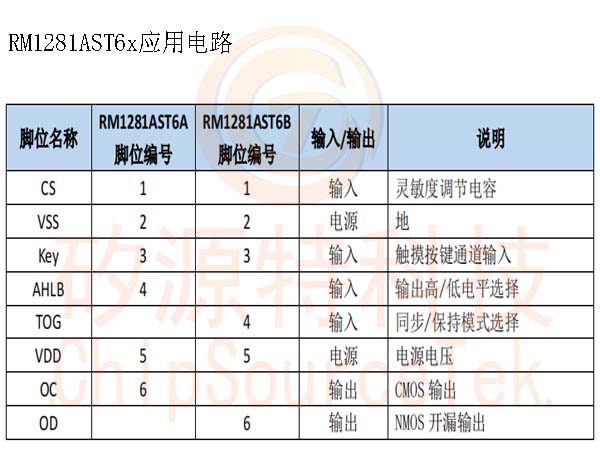 RM1281AST6x应用电路

| 脚位名称 | RM1281AST6A 脚位编号 | RM1281AST6B 脚位编号 | 输入/输出 | 说明 |
|---|---|---|---|---|
| CS | 1 | 1 | 输入 | 灵敏度调节电容 |
| VSS | 2 | 2 | 电源 | 地 |
| Key | 3 | 3 | 输入 | 触摸按键通道输入 |
| AHLB | 4 | | 输入 | 输出高/低电平选择 |
| TOG | | 4 | 输入 | 同步/保持模式选择 |
| VDD | 5 | 5 | 电源 | 电源电压 |
| OC | 6 | | 输出 | CMOS 输出 |
| OD | | 6 | 输出 | NMOS 开漏输出 |

矽源特科技
ChipSourceTek.